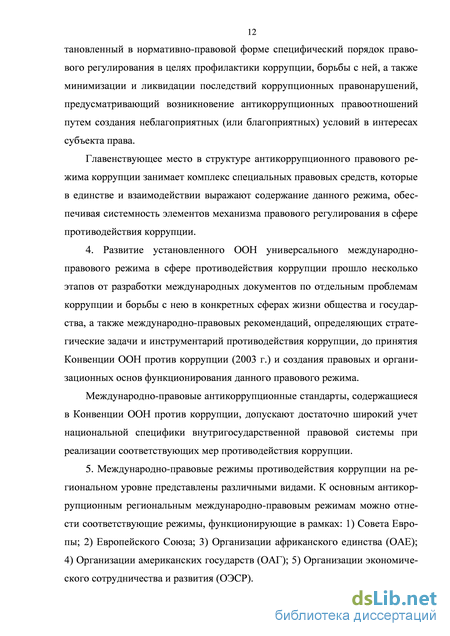 12

тановленный в нормативно-правовой форме специфический порядок правового регулирования в целях профилактики коррупции, борьбы с ней, а также минимизации и ликвидации последствий коррупционных правонарушений, предусматривающий возникновение антикоррупционных правоотношений путем создания неблагоприятных (или благоприятных) условий в интересах субъекта права.

Главенствующее место в структуре антикоррупционного правового режима коррупции занимает комплекс специальных правовых средств, которые в единстве и взаимодействии выражают содержание данного режима, обеспечивая системность элементов механизма правового регулирования в сфере противодействия коррупции.

4. Развитие установленного ООН универсального международно-правового режима в сфере противодействия коррупции прошло несколько этапов от разработки международных документов по отдельным проблемам коррупции и борьбы с нею в конкретных сферах жизни общества и государства, а также международно-правовых рекомендаций, определяющих стратегические задачи и инструментарий противодействия коррупции, до принятия Конвенции ООН против коррупции (2003 г.) и создания правовых и организационных основ функционирования данного правового режима.

Международно-правовые антикоррупционные стандарты, содержащиеся в Конвенции ООН против коррупции, допускают достаточно широкий учет национальной специфики внутригосударственной правовой системы при реализации соответствующих мер противодействия коррупции.

5. Международно-правовые режимы противодействия коррупции на региональном уровне представлены различными видами. К основным антикоррупционным региональным международно-правовым режимам можно отнести соответствующие режимы, функционирующие в рамках: 1) Совета Европы; 2) Европейского Союза; 3) Организации африканского единства (ОАЕ); 4) Организации американских государств (ОАГ); 5) Организации экономического сотрудничества и развития (ОЭСР).

dsLib.net
библиотека диссертаций